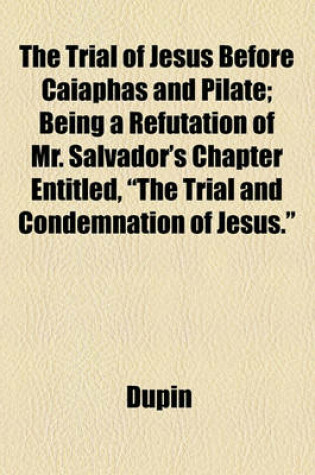 The Trial of Jesus Before Caiaphas and Pilate; Being a Refutation of Mr. Salvador's Chapter Entitled, "The Trial and Condemnation of Jesus."

Dupin